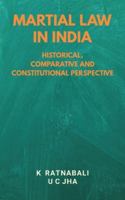 MARTIAL LAW IN INDIA

HISTORICAL, COMPARATIVE AND CONSTITUTIONAL PERSPECTIVE

K RATNABALI
U C JHA